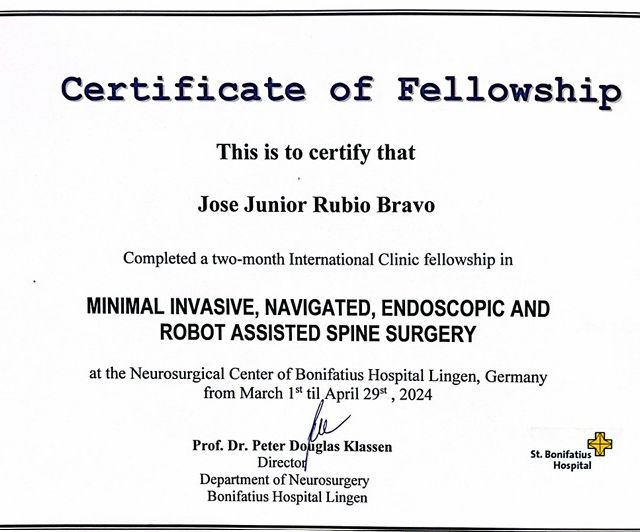 Certificate of Fellowship

This is to certify that

Jose Junior Rubio Bravo

Completed a two-month International Clinic fellowship in

MINIMAL INVASIVE, NAVIGATED, ENDOSCOPIC AND ROBOT ASSISTED SPINE SURGERY

at the Neurosurgical Center of Bonifatius Hospital Lingen, Germany from March 1$^{st}$ til April 29$^{st}$ , 2024

Prof. Dr. Peter Douglas Klassen
Director
Department of Neurosurgery
Bonifatius Hospital Lingen

St. Bonifatius Hospital